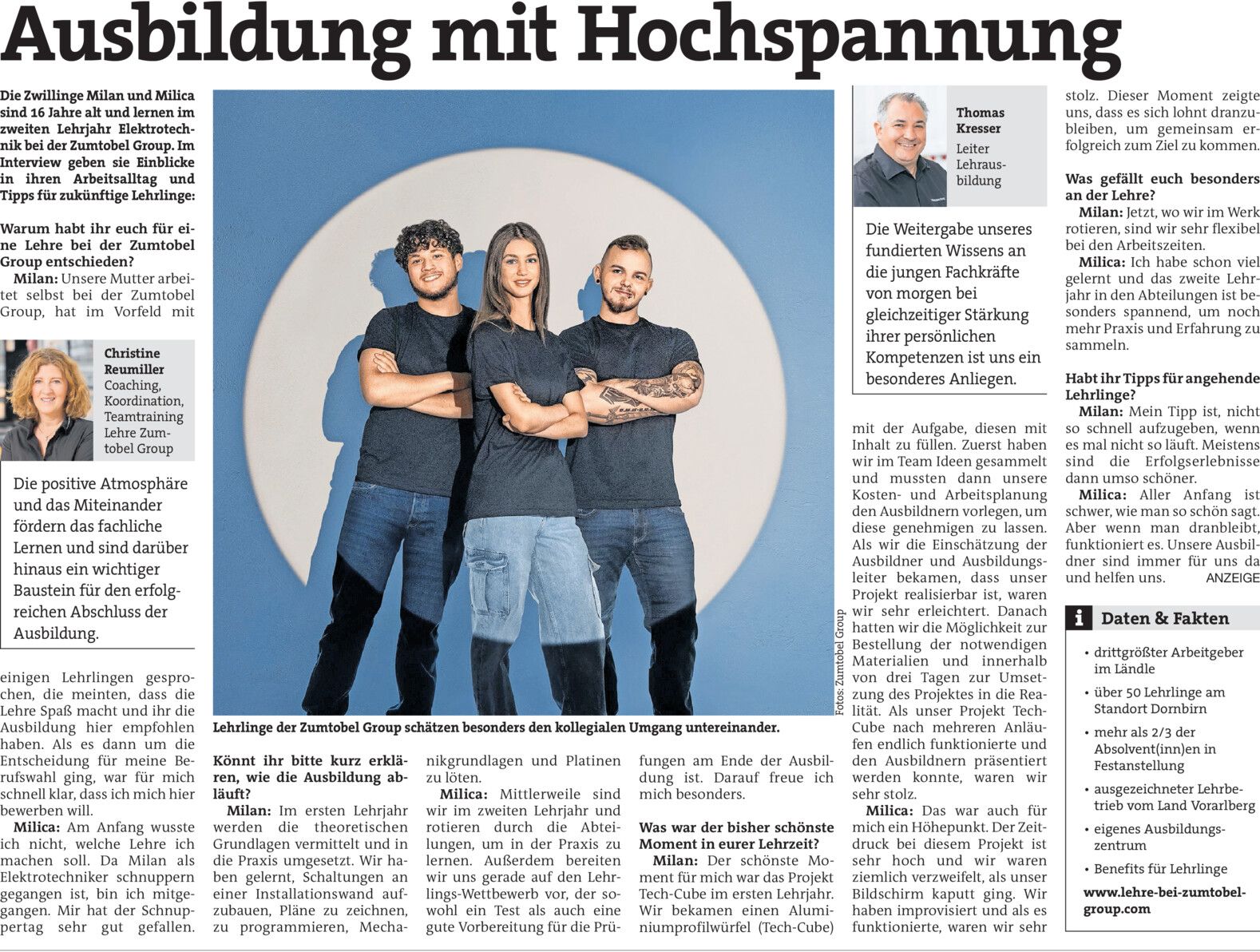 Ausbildung mit Hochspannung

Die Zwillinge Milan und Milica sind 16 Jahre alt und lernen im zweiten Lehrjahr Elektrotechnik bei der Zumtobel Group. Im Interview geben sie Einblicke in ihren Arbeitsalltag und Tipps für zukünftige Lehrlinge:

Warum habt ihr euch für eine Lehre bei der Zumtobel Group entschieden?
Milan: Unsere Mutter arbeitet selbst bei der Zumtobel Group, hat im Vorfeld mit

Christine Reumiller
Coaching, Koordination, Teamtraining Lehre Zumtobel Group

Die positive Atmosphäre und das Miteinander fördern das fachliche Lernen und sind darüber hinaus ein wichtiger Baustein für den erfolgreichen Abschluss der Ausbildung.

einigen Lehrlingen gesprochen, die meinten, dass die Lehre Spaß macht und ihr die Ausbildung hier empfohlen haben. Als es dann um die Entscheidung für meine Berufswahl ging, war für mich schnell klar, dass ich mich hier bewerben will.
Milica: Am Anfang wusste ich nicht, welche Lehre ich machen soll. Da Milan als Elektrotechniker schnuppern gegangen ist, bin ich mitgegangen. Mir hat der Schnuppertag sehr gut gefallen.

Fotos: Zumtobel Group

Lehrlinge der Zumtobel Group schätzen besonders den kollegialen Umgang untereinander.

Könnt ihr bitte kurz erklären, wie die Ausbildung abläuft?
Milan: Im ersten Lehrjahr werden die theoretischen Grundlagen vermittelt und in die Praxis umgesetzt. Wir haben gelernt, Schaltungen an einer Installationswand aufzubauen, Pläne zu zeichnen, zu programmieren, Mechanikgrundlagen und Platinen zu löten.
Milica: Mittlerweile sind wir im zweiten Lehrjahr und rotieren durch die Abteilungen, um in der Praxis zu lernen. Außerdem bereiten wir uns gerade auf den Lehrlings-Wettbewerb vor, der sowohl ein Test als auch eine gute Vorbereitung für die Prüfungen am Ende der Ausbildung ist. Darauf freue ich mich besonders.

Was war der bisher schönste Moment in eurer Lehrzeit?
Milan: Der schönste Moment für mich war das Projekt Tech-Cube im ersten Lehrjahr. Wir bekamen einen Aluminiumprofilwürfel (Tech-Cube)

Thomas Kresser
Leiter Lehrausbildung

Die Weitergabe unseres fundierten Wissens an die jungen Fachkräfte von morgen bei gleichzeitiger Stärkung ihrer persönlichen Kompetenzen ist uns ein besonderes Anliegen.

mit der Aufgabe, diesen mit Inhalt zu füllen. Zuerst haben wir im Team Ideen gesammelt und mussten dann unsere Kosten- und Arbeitsplanung den Ausbildnern vorlegen, um diese genehmigen zu lassen. Als wir die Einschätzung der Ausbildner und Ausbildungsleiter bekamen, dass unser Projekt realisierbar ist, waren wir sehr erleichtert. Danach hatten wir die Möglichkeit zur Bestellung der notwendigen Materialien und innerhalb von drei Tagen zur Umsetzung des Projektes in die Realität. Als unser Projekt Tech-Cube nach mehreren Anläufen endlich funktionierte und den Ausbildnern präsentiert werden konnte, waren wir sehr stolz.
Milica: Das war auch für mich ein Höhepunkt. Der Zeitdruck bei diesem Projekt ist sehr hoch und wir waren ziemlich verzweifelt, als unser Bildschirm kaputt ging. Wir haben improvisiert und als es funktionierte, waren wir sehr stolz. Dieser Moment zeigte uns, dass es sich lohnt dranzubleiben, um gemeinsam erfolgreich zum Ziel zu kommen.

Was gefällt euch besonders an der Lehre?
Milan: Jetzt, wo wir im Werk rotieren, sind wir sehr flexibel bei den Arbeitszeiten.
Milica: Ich habe schon viel gelernt und das zweite Lehrjahr in den Abteilungen ist besonders spannend, um noch mehr Praxis und Erfahrung zu sammeln.

Habt ihr Tipps für angehende Lehrlinge?
Milan: Mein Tipp ist, nicht so schnell aufzugeben, wenn es mal nicht so läuft. Meistens sind die Erfolgserlebnisse dann umso schöner.
Milica: Aller Anfang ist schwer, wie man so schön sagt. Aber wenn man dranbleibt, funktioniert es. Unsere Ausbildner sind immer für uns da und helfen uns. ANZEIGE

i Daten & Fakten
• drittgrößter Arbeitgeber im Ländle
• über 50 Lehrlinge am Standort Dornbirn
• mehr als 2/3 der Absolvent(inn)en in Festanstellung
• ausgezeichneter Lehrbetrieb vom Land Vorarlberg
• eigenes Ausbildungszentrum
• Benefits für Lehrlinge
www.lehre-bei-zumtobel-group.com